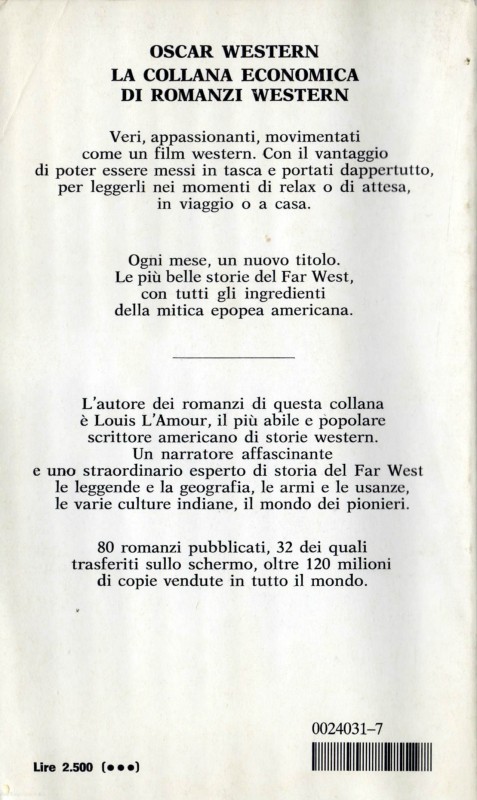 OSCAR WESTERN
LA COLLANA ECONOMICA
DI ROMANZI WESTERN

Veri, appassionanti, movimentati come un film western. Con il vantaggio di poter essere messi in tasca e portati dappertutto, per leggerli nei momenti di relax o di attesa, in viaggio o a casa.

Ogni mese, un nuovo titolo. Le più belle storie del Far West, con tutti gli ingredienti della mitica epopea americana.

L'autore dei romanzi di questa collana è Louis L'Amour, il più abile e popolare scrittore americano di storie western. Un narratore affascinante e uno straordinario esperto di storia del Far West le leggende e la geografia, le armi e le usanze, le varie culture indiane, il mondo dei pionieri.

80 romanzi pubblicati, 32 dei quali trasferiti sullo schermo, oltre 120 milioni di copie vendute in tutto il mondo.

0024031-7

Lire 2.500 (●●●)